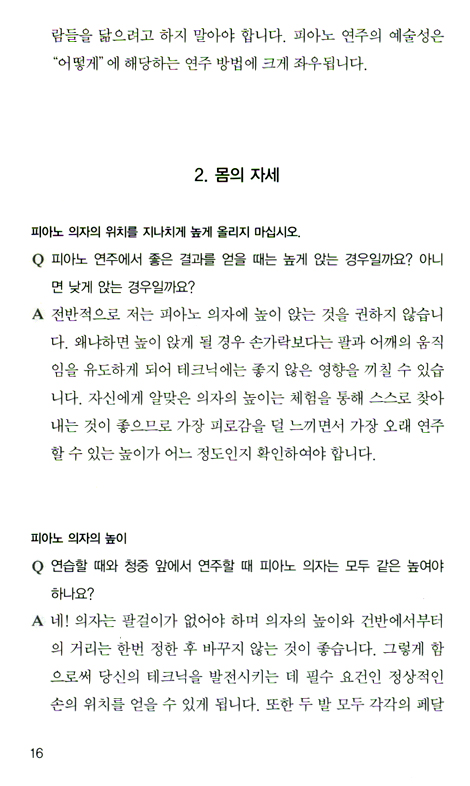 람들을 닮으려고 하지 말아야 합니다. 피아노 연주의 예술성은 "어떻게"에 해당하는 연주 방법에 크게 좌우됩니다.

2. 몸의 자세

피아노 의자의 위치를 지나치게 높게 올리지 마십시오.

Q 피아노 연주에서 좋은 결과를 얻을 때는 높게 앉는 경우일까요? 아니면 낮게 앉는 경우일까요?

A 전반적으로 저는 피아노 의자에 높이 앉는 것을 권하지 않습니다. 왜냐하면 높이 앉게 될 경우 손가락보다는 팔과 어깨의 움직임을 유도하게 되어 테크닉에는 좋지 않은 영향을 끼칠 수 있습니다. 자신에게 알맞은 의자의 높이는 체험을 통해 스스로 찾아내는 것이 좋으므로 가장 피로감을 덜 느끼면서 가장 오래 연주할 수 있는 높이가 어느 정도인지 확인하여야 합니다.

피아노 의자의 높이

Q 연습할 때와 청중 앞에서 연주할 때 피아노 의자는 모두 같은 높여야 하나요?

A 네! 의자는 팔걸이가 없어야 하며 의자의 높이와 건반에서부터의 거리는 한번 정한 후 바꾸지 않는 것이 좋습니다. 그렇게 함으로써 당신의 테크닉을 발전시키는 데 필수 요건인 정상적인 손의 위치를 얻을 수 있게 됩니다. 또한 두 발 모두 각각의 페달

16